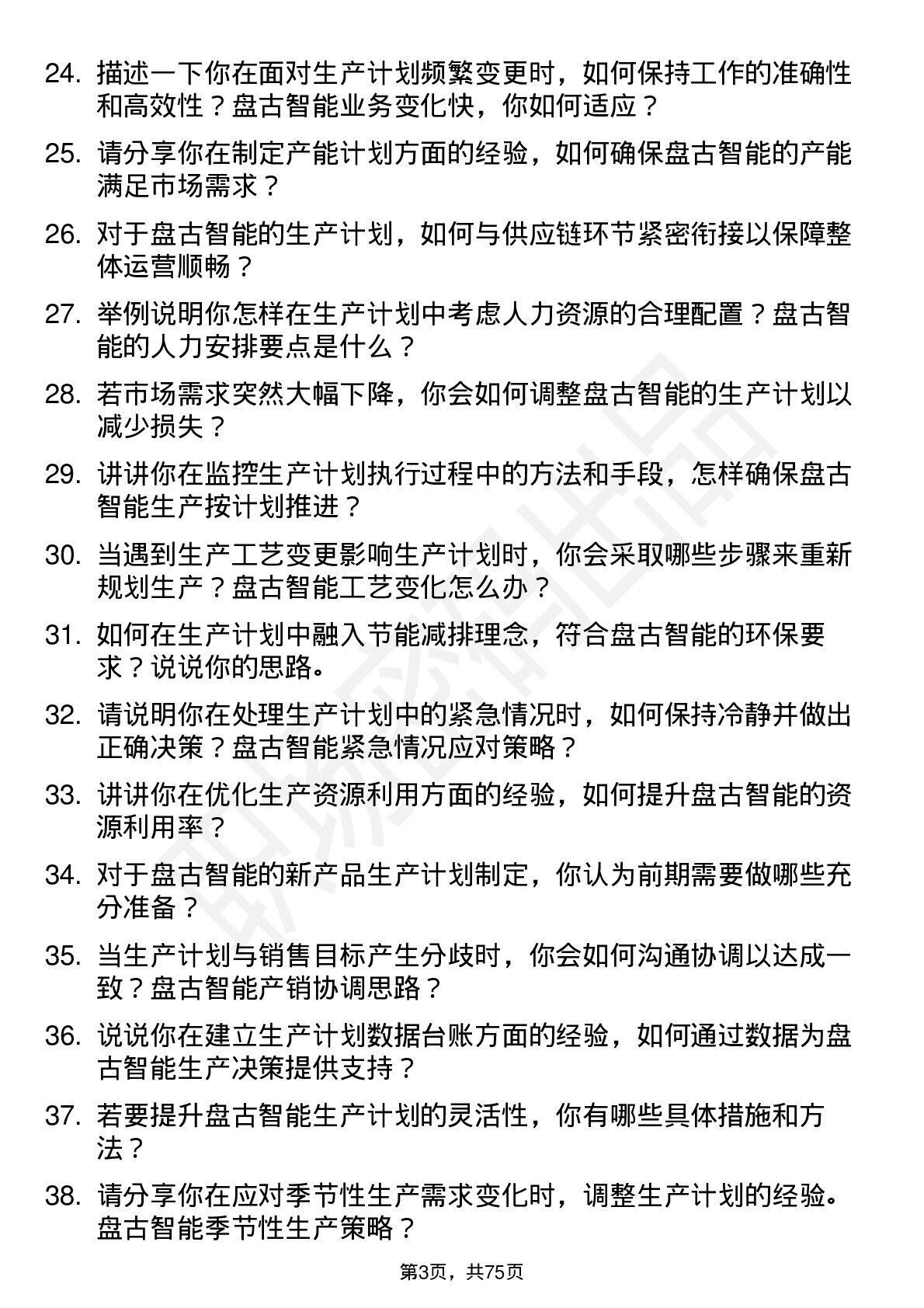 24. 描述一下你在面对生产计划频繁变更时，如何保持工作的准确性和高效性？盘古智能业务变化快，你如何适应？

25. 请分享你在制定产能计划方面的经验，如何确保盘古智能的产能满足市场需求？

26. 对于盘古智能的生产计划，如何与供应链环节紧密衔接以保障整体运营顺畅？

27. 举例说明你怎样在生产计划中考虑人力资源的合理配置？盘古智能的人力安排要点是什么？

28. 若市场需求突然大幅下降，你会如何调整盘古智能的生产计划以减少损失？

29. 讲讲你在监控生产计划执行过程中的方法和手段，怎样确保盘古智能生产按计划推进？

30. 当遇到生产工艺变更影响生产计划时，你会采取哪些步骤来重新规划生产？盘古智能工艺变化怎么办？

31. 如何在生产计划中融入节能减排理念，符合盘古智能的环保要求？说说你的思路。

32. 请说明你在处理生产计划中的紧急情况时，如何保持冷静并做出正确决策？盘古智能紧急情况应对策略？

33. 讲讲你在优化生产资源利用方面的经验，如何提升盘古智能的资源利用率？

34. 对于盘古智能的新产品生产计划制定，你认为前期需要做哪些充分准备？

35. 当生产计划与销售目标产生分歧时，你会如何沟通协调以达成一致？盘古智能产销协调思路？

36. 说说你在建立生产计划数据台账方面的经验，如何通过数据为盘古智能生产决策提供支持？

37. 若要提升盘古智能生产计划的灵活性，你有哪些具体措施和方法？

38. 请分享你在应对季节性生产需求变化时，调整生产计划的经验。盘古智能季节性生产策略？

第3页，共75页